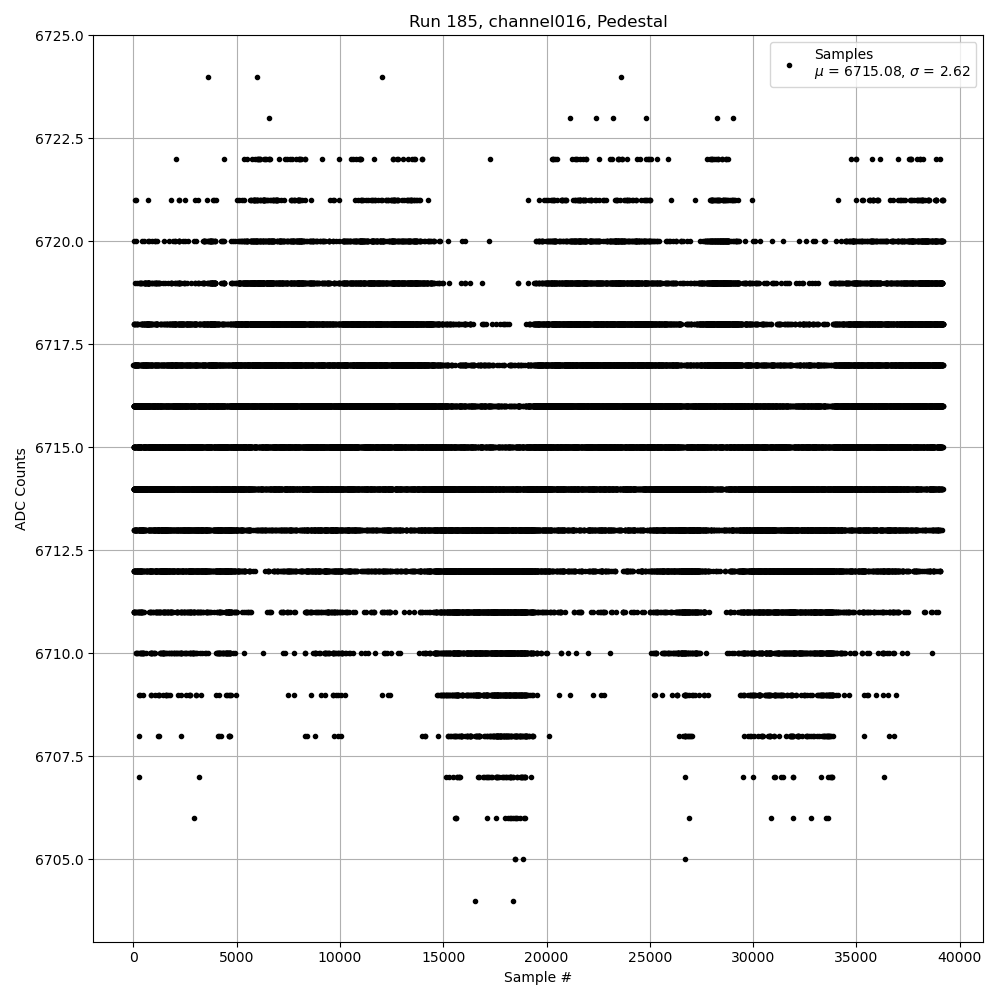 Run 185, channel016, Pedestal

Samples
$\mu$ = 6715.08, $\sigma$ = 2.62

ADC Counts

6725.0
6722.5
6720.0
6717.5
6715.0
6712.5
6710.0
6707.5
6705.0

0
5000
10000
15000
20000
25000
30000
35000
40000

Sample #